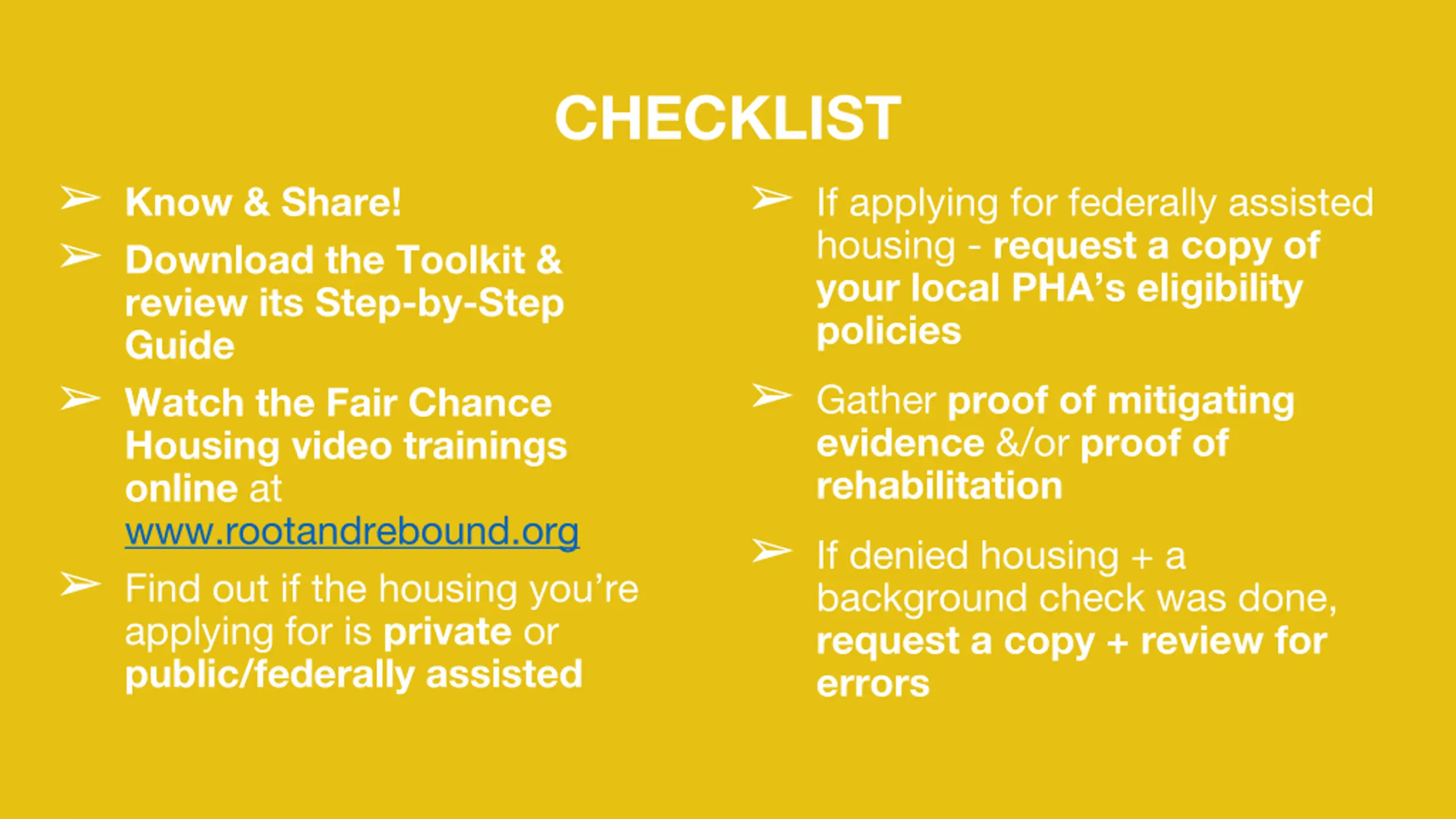 CHECKLIST

➢ Know & Share!

➢ Download the Toolkit & review its Step-by-Step Guide

➢ Watch the Fair Chance Housing video trainings online at www.rootandrebound.org

➢ Find out if the housing you're applying for is private or public/federally assisted

➢ If applying for federally assisted housing - request a copy of your local PHA's eligibility policies

➢ Gather proof of mitigating evidence &/or proof of rehabilitation

➢ If denied housing + a background check was done, request a copy + review for errors